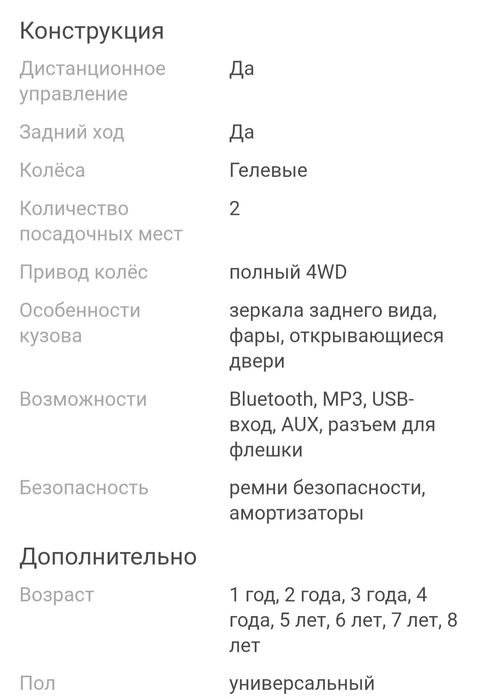 Конструкция

| | |
|---|---|
| Дистанционное управление | Да |
| Задний ход | Да |
| Колёса | Гелевые |
| Количество посадочных мест | 2 |
| Привод колёс | полный 4WD |
| Особенности кузова | зеркала заднего вида, фары, открывающиеся двери |
| Возможности | Bluetooth, MP3, USB-вход, AUX, разъем для флешки |
| Безопасность | ремни безопасности, амортизаторы |

Дополнительно

| | |
|---|---|
| Возраст | 1 год, 2 года, 3 года, 4 года, 5 лет, 6 лет, 7 лет, 8 лет |
| Пол | универсальный |